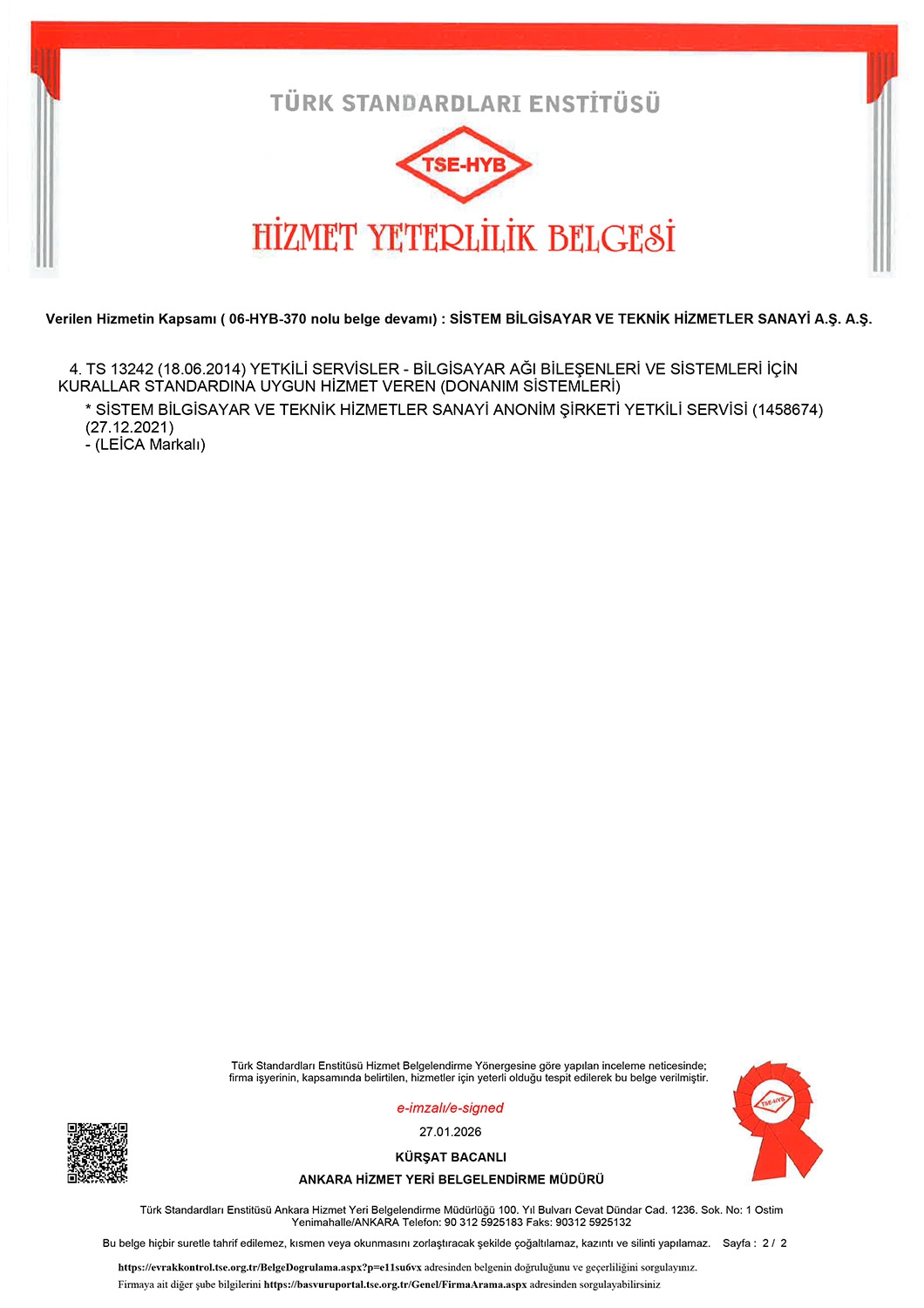 TÜRK STANDARDLARI ENSTİTÜSÜ

TSE-HYB

HİZMET YETERLİLİK BELGESİ

Verilen Hizmetin Kapsamı ( 06-HYB-370 nolu belge devamı) : SİSTEM BİLGİSAYAR VE TEKNİK HİZMETLER SANAYİ A.Ş. A.Ş.

4. TS 13242 (18.06.2014) YETKİLİ SERVİSLER - BİLGİSAYAR AĞI BİLEŞENLERİ VE SİSTEMLERİ İÇİN KURALLAR STANDARDINA UYGUN HİZMET VEREN (DONANIM SİSTEMLERİ)

* SİSTEM BİLGİSAYAR VE TEKNİK HİZMETLER SANAYİ ANONİM ŞİRKETİ YETKİLİ SERVİSİ (1458674) (27.12.2021)
- (LEİCA Markalı)

Türk Standardları Enstitüsü Hizmet Belgelendirme Yönergesine göre yapılan inceleme neticesinde; firma işyerinin, kapsamında belirtilen, hizmetler için yeterli olduğu tespit edilerek bu belge verilmiştir.

e-imzalı/e-signed

27.01.2026

KÜRŞAT BACANLI

ANKARA HİZMET YERİ BELGELENDİRME MÜDÜRÜ

TSE-HYB

Türk Standardları Enstitüsü Ankara Hizmet Yeri Belgelendirme Müdürlüğü 100. Yıl Bulvarı Cevat Dündar Cad. 1236. Sok. No: 1 Ostim Yenimahalle/ANKARA Telefon: 90 312 5925183 Faks: 90312 5925132

Bu belge hiçbir suretle tahrif edilemez, kısmen veya okunmasını zorlaştıracak şekilde çoğaltılamaz, kazıntı ve silinti yapılamaz. Sayfa : 2 / 2

https://evrakkontrol.tse.org.tr/BelgeDogrulama.aspx?p=e11su6vx adresinden belgenin doğruluğunu ve geçerliliğini sorgulayınız.

Firmaya ait diğer şube bilgilerini https://basvuruportal.tse.org.tr/Genel/FirmaArama.aspx adresinden sorgulayabilirsiniz